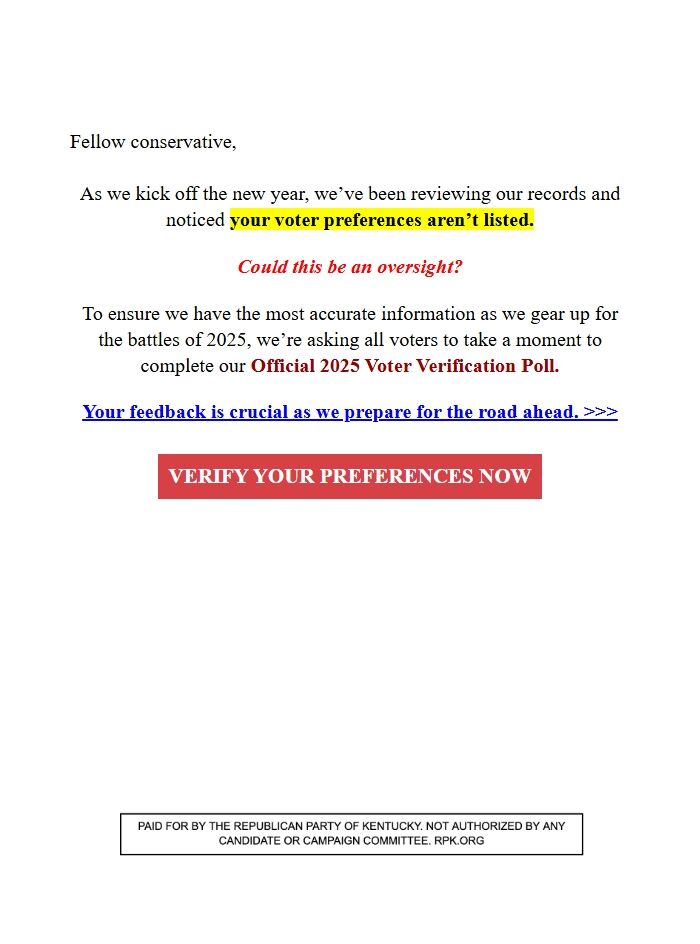 Fellow conservative,

As we kick off the new year, we've been reviewing our records and noticed your voter preferences aren't listed.

Could this be an oversight?

To ensure we have the most accurate information as we gear up for the battles of 2025, we're asking all voters to take a moment to complete our Official 2025 Voter Verification Poll.

Your feedback is crucial as we prepare for the road ahead. >>>

VERIFY YOUR PREFERENCES NOW

PAID FOR BY THE REPUBLICAN PARTY OF KENTUCKY. NOT AUTHORIZED BY ANY CANDIDATE OR CAMPAIGN COMMITTEE. RPK.ORG